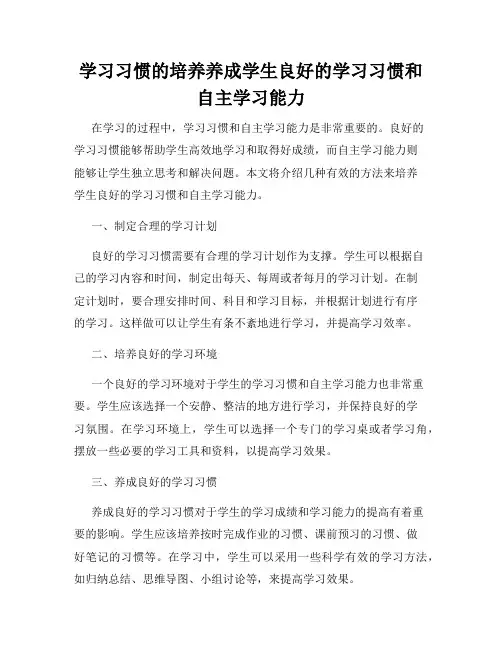 学习习惯的培养养成学生良好的学习习惯和自主学习能力

在学习的过程中，学习习惯和自主学习能力是非常重要的。良好的学习习惯能够帮助学生高效地学习和取得好成绩，而自主学习能力则能够让学生独立思考和解决问题。本文将介绍几种有效的方法来培养学生良好的学习习惯和自主学习能力。

一、制定合理的学习计划

良好的学习习惯需要有合理的学习计划作为支撑。学生可以根据自己的学习内容和时间，制定出每天、每周或者每月的学习计划。在制定计划时，要合理安排时间、科目和学习目标，并根据计划进行有序的学习。这样做可以让学生有条不紊地进行学习，并提高学习效率。

二、培养良好的学习环境

一个良好的学习环境对于学生的学习习惯和自主学习能力也非常重要。学生应该选择一个安静、整洁的地方进行学习，并保持良好的学习氛围。在学习环境上，学生可以选择一个专门的学习桌或者学习角，摆放一些必要的学习工具和资料，以提高学习效果。

三、养成良好的学习习惯

养成良好的学习习惯对于学生的学习成绩和学习能力的提高有着重要的影响。学生应该培养按时完成作业的习惯、课前预习的习惯、做好笔记的习惯等。在学习中，学生可以采用一些科学有效的学习方法，如归纳总结、思维导图、小组讨论等，来提高学习效果。